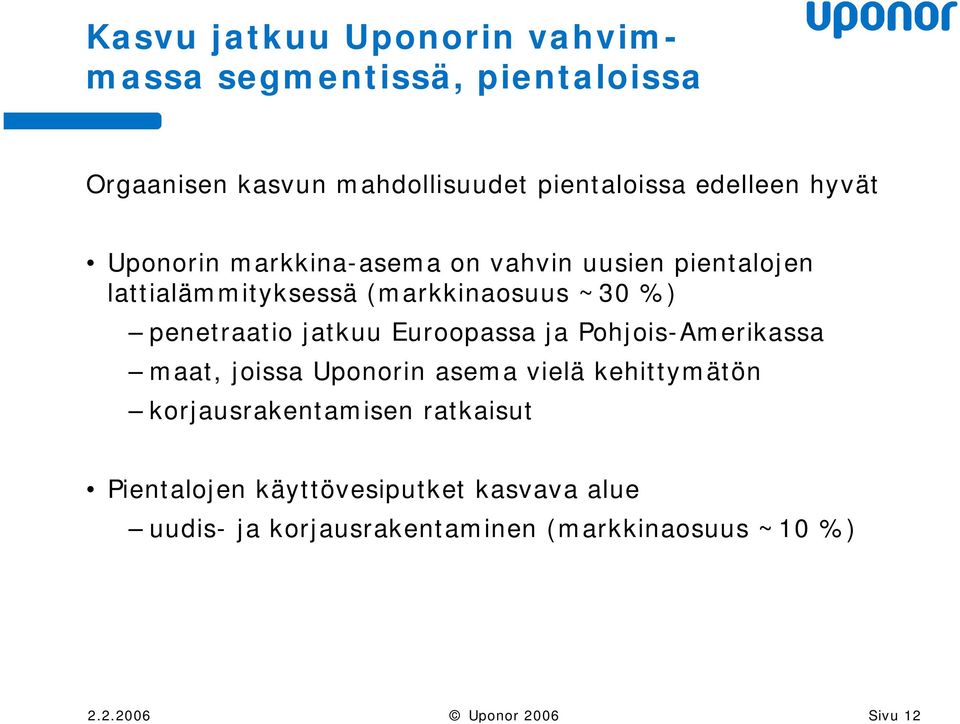 Kasvu jatkuu Uponorin vahvimmassa segmentissä, pientaloissa

uponor

Orgaanisen kasvun mahdollisuudet pientaloissa edelleen hyvät

• Uponorin markkina-asema on vahvin uusien pientalojen lattialämmityksessä (markkinaosuus ~30 %)
– penetraatio jatkuu Euroopassa ja Pohjois-Amerikassa
– maat, joissa Uponorin asema vielä kehittymätön
– korjausrakentamisen ratkaisut

• Pientalojen käyttövesiputket kasvava alue
– uudis- ja korjausrakentaminen (markkinaosuus ~10 %)

2.2.2006

© Uponor 2006

Sivu 12